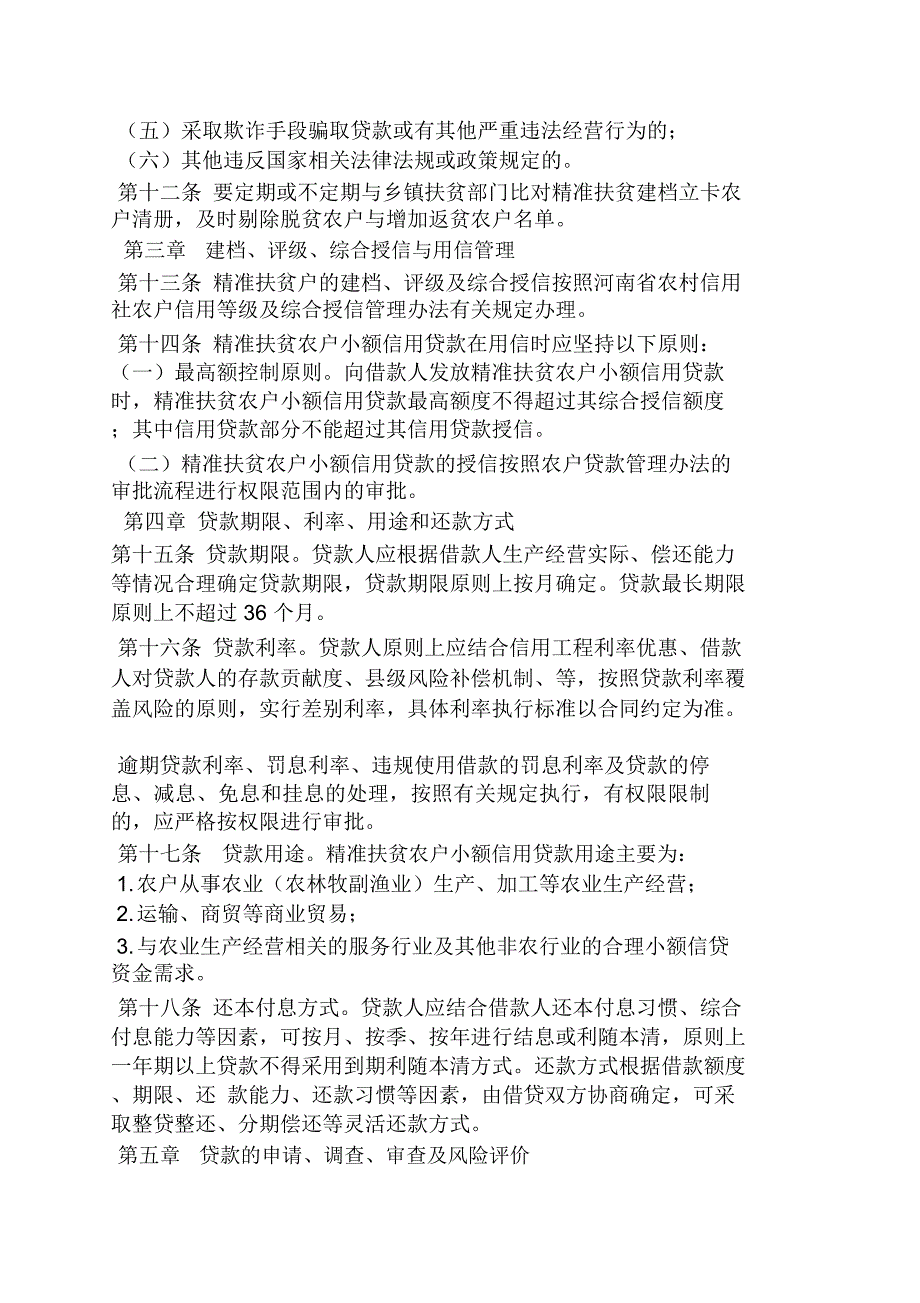 （五）采取欺诈手段骗取贷款或有其他严重违法经营行为的；

（六）其他违反国家相关法律法规或政策规定的。

第十二条 要定期或不定期与乡镇扶贫部门比对精准扶贫建档立卡农户清册，及时剔除脱贫农户与增加返贫农户名单。

第三章 建档、评级、综合授信与用信管理

第十三条 精准扶贫户的建档、评级及综合授信按照河南省农村信用社农户信用等级及综合授信管理办法有关规定办理。

第十四条 精准扶贫农户小额信用贷款在用信时应坚持以下原则：

（一）最高额控制原则。向借款人发放精准扶贫农户小额信用贷款时，精准扶贫农户小额信用贷款最高额度不得超过其综合授信额度；其中信用贷款部分不能超过其信用贷款授信。

（二）精准扶贫农户小额信用贷款的授信按照农户贷款管理办法的审批流程进行权限范围内的审批。

第四章 贷款期限、利率、用途和还款方式

第十五条 贷款期限。贷款人应根据借款人生产经营实际、偿还能力等情况合理确定贷款期限，贷款期限原则上按月确定。贷款最长期限原则上不超过 36 个月。

第十六条 贷款利率。贷款人原则上应结合信用工程利率优惠、借款人对贷款人的存款贡献度、县级风险补偿机制、等，按照贷款利率覆盖风险的原则，实行差别利率，具体利率执行标准以合同约定为准。

逾期贷款利率、罚息利率、违规使用借款的罚息利率及贷款的停息、减息、免息和挂息的处理，按照有关规定执行，有权限限制的，应严格按权限进行审批。

第十七条 贷款用途。精准扶贫农户小额信用贷款用途主要为：

1.农户从事农业（农林牧副渔业）生产、加工等农业生产经营；

2.运输、商贸等商业贸易；

3.与农业生产经营相关的服务行业及其他非农行业的合理小额信贷资金需求。

第十八条 还本付息方式。贷款人应结合借款人还本付息习惯、综合付息能力等因素，可按月、按季、按年进行结息或利随本清，原则上一年期以上贷款不得采用到期利随本清方式。还款方式根据借款额度、期限、还 款能力、还款习惯等因素，由借贷双方协商确定，可采取整贷整还、分期偿还等灵活还款方式。

第五章 贷款的申请、调查、审查及风险评价